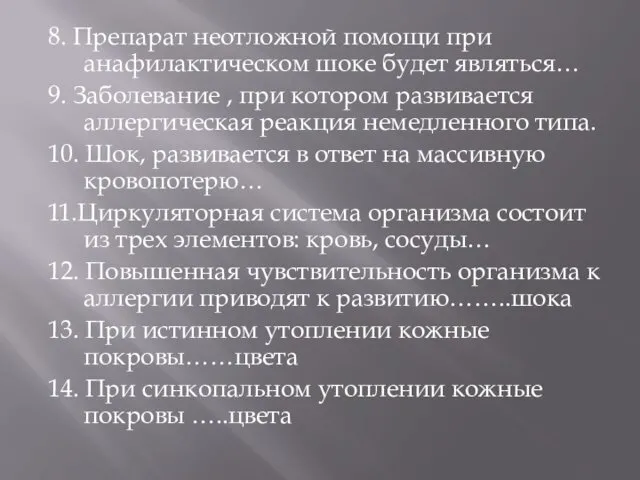 8. Препарат неотложной помощи при анафилактическом шоке будет являться…

9. Заболевание , при котором развивается аллергическая реакция немедленного типа.

10. Шок, развивается в ответ на массивную кровопотерю…

11.Циркуляторная система организма состоит из трех элементов: кровь, сосуды…

12. Повышенная чувствительность организма к аллергии приводят к развитию……..шока

13. При истинном утоплении кожные покровы……цвета

14. При синкопальном утоплении кожные покровы …..цвета